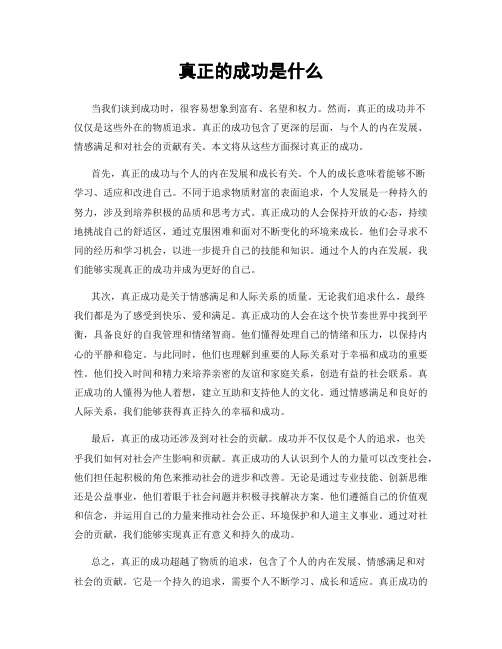 真正的成功是什么

当我们谈到成功时，很容易想象到富有、名望和权力。然而，真正的成功并不仅仅是这些外在的物质追求。真正的成功包含了更深的层面，与个人的内在发展、情感满足和对社会的贡献有关。本文将从这些方面探讨真正的成功。

首先，真正的成功与个人的内在发展和成长有关。个人的成长意味着能够不断学习、适应和改进自己。不同于追求物质财富的表面追求，个人发展是一种持久的努力，涉及到培养积极的品质和思考方式。真正成功的人会保持开放的心态，持续地挑战自己的舒适区，通过克服困难和面对不断变化的环境来成长。他们会寻求不同的经历和学习机会，以进一步提升自己的技能和知识。通过个人的内在发展，我们能够实现真正的成功并成为更好的自己。

其次，真正成功是关于情感满足和人际关系的质量。无论我们追求什么，最终我们都是为了感受到快乐、爱和满足。真正成功的人会在这个快节奏世界中找到平衡，具备良好的自我管理和情绪智商。他们懂得处理自己的情绪和压力，以保持内心的平静和稳定。与此同时，他们也理解到重要的人际关系对于幸福和成功的重要性。他们投入时间和精力来培养亲密的友谊和家庭关系，创造有益的社会联系。真正成功的人懂得为他人着想，建立互助和支持他人的文化。通过情感满足和良好的人际关系，我们能够获得真正持久的幸福和成功。

最后，真正的成功还涉及到对社会的贡献。成功并不仅仅是个人的追求，也关乎我们如何对社会产生影响和贡献。真正成功的人认识到个人的力量可以改变社会，他们担任起积极的角色来推动社会的进步和改善。无论是通过专业技能、创新思维还是公益事业，他们着眼于社会问题并积极寻找解决方案。他们遵循自己的价值观和信念，并运用自己的力量来推动社会公正、环境保护和人道主义事业。通过对社会的贡献，我们能够实现真正有意义和持久的成功。

总之，真正的成功超越了物质的追求，包含了个人的内在发展、情感满足和对社会的贡献。它是一个持久的追求，需要个人不断学习、成长和适应。真正成功的